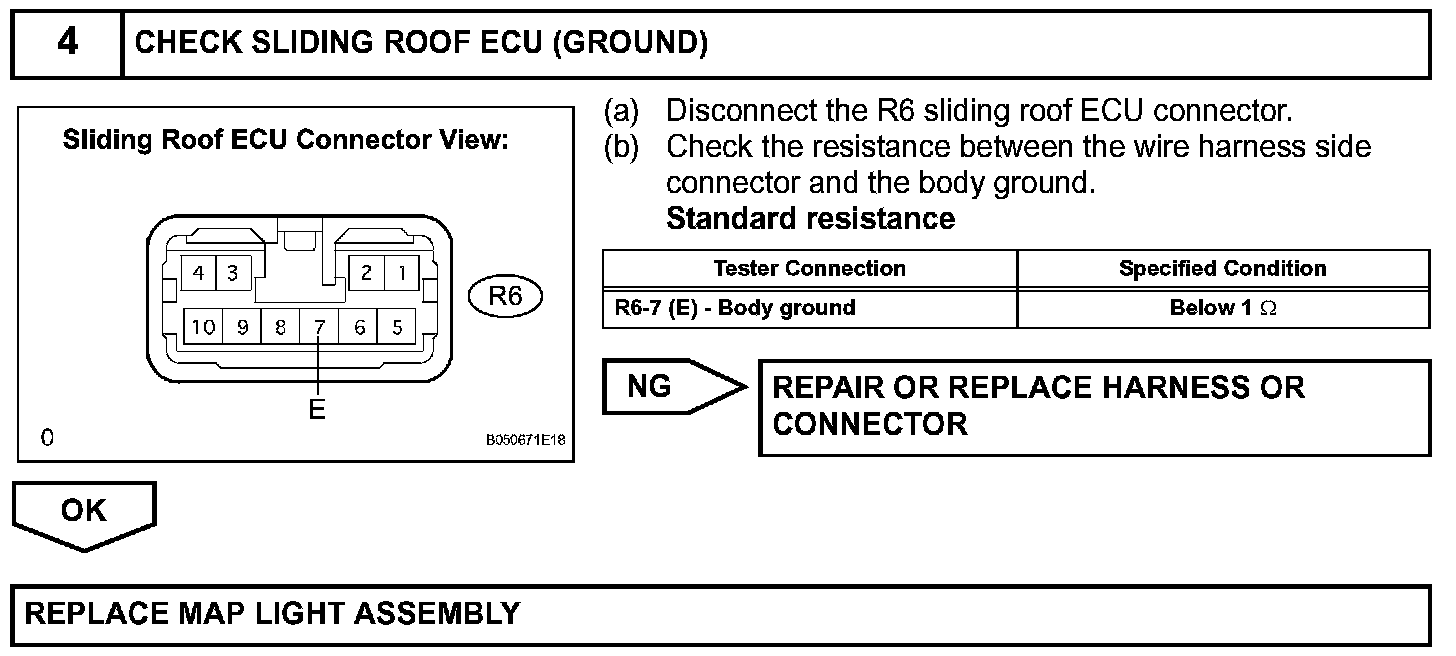 4 CHECK SLIDING ROOF ECU (GROUND)

Sliding Roof ECU Connector View:

4 3 2 1
10 9 8 7 6 5
R6
E
0 B050671E18

(a) Disconnect the R6 sliding roof ECU connector.
(b) Check the resistance between the wire harness side connector and the body ground.
Standard resistance

| Tester Connection | Specified Condition |
|---|---|
| R6-7 (E) - Body ground | Below 1 $\Omega$ |

NG
REPAIR OR REPLACE HARNESS OR CONNECTOR

OK

REPLACE MAP LIGHT ASSEMBLY